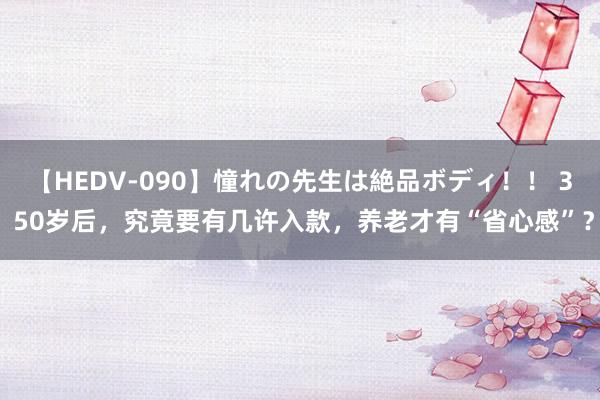 【HEDV-090】憧れの先生は絶品ボディ！！ 350岁后，究竟要有几许入款，养老才有“省心感”？